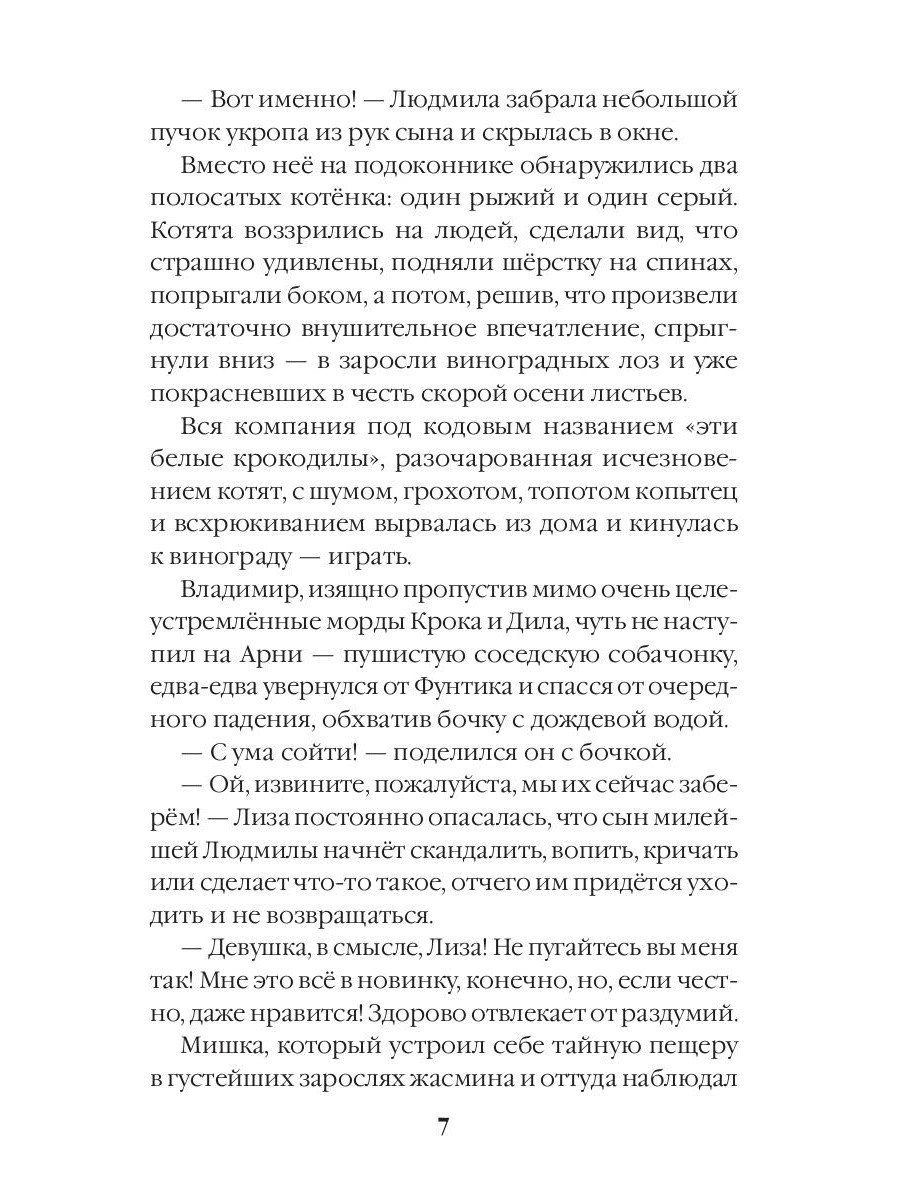 — Вот именно! — Людмила забрала небольшой пучок укропа из рук сына и скрылась в окне.

Вместо неё на подоконнике обнаружились два полосатых котёнка: один рыжий и один серый. Котята воззрились на людей, сделали вид, что страшно удивлены, подняли шёрстку на спинах, попрыгали боком, а потом, решив, что произвели достаточно внушительное впечатление, спрыгнули вниз — в заросли виноградных лоз и уже покрасневших в честь скорой осени листьев.

Вся компания под кодовым названием «эти белые крокодилы», разочарованная исчезновением котят, с шумом, грохотом, топотом копытец и всхрюкиванием вырвалась из дома и кинулась к винограду — играть.

Владимир, изящно пропустив мимо очень целеустремлённые морды Крока и Дила, чуть не наступил на Арни — пушистую соседскую собачонку, едва-едва увернулся от Фунтика и спасся от очередного падения, обхватив бочку с дождевой водой.

— С ума сойти! — поделился он с бочкой.

— Ой, извините, пожалуйста, мы их сейчас заберём! — Лиза постоянно опасалась, что сын милейшей Людмилы начнёт скандалить, вопить, кричать или сделает что-то такое, отчего им придётся уходить и не возвращаться.

— Девушка, в смысле, Лиза! Не пугайтесь вы меня так! Мне это всё в новинку, конечно, но, если честно, даже нравится! Здорово отвлекает от раздумий.

Мишка, который устроил себе тайную пещеру в густейших зарослях жасмина и оттуда наблюдал

7